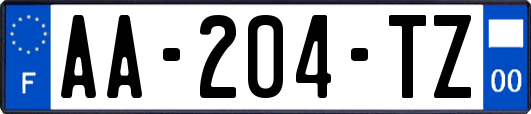 F
AA-204-TZ
00